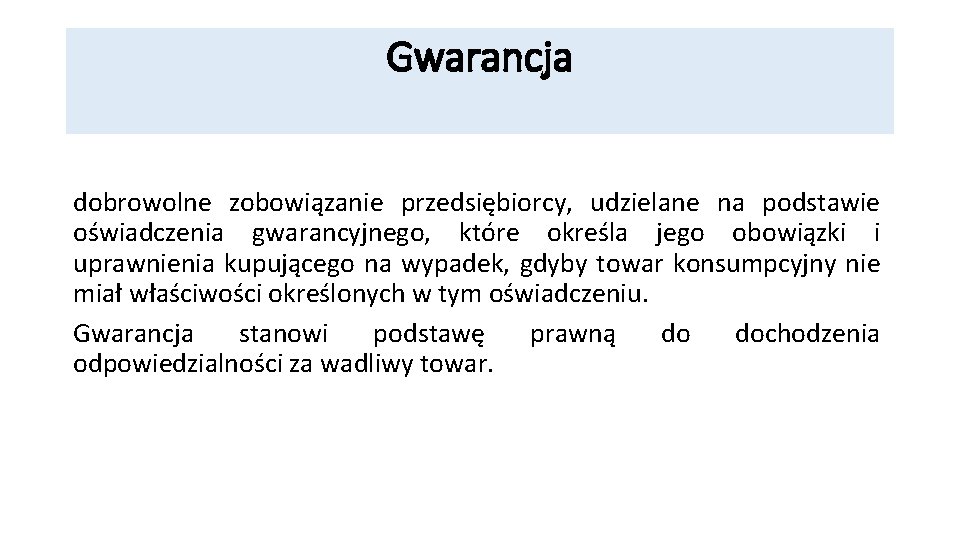 Gwarancja

dobrowolne zobowiązanie przedsiębiorcy, udzielane na podstawie oświadczenia gwarancyjnego, które określa jego obowiązki i uprawnienia kupującego na wypadek, gdyby towar konsumpcyjny nie miał właściwości określonych w tym oświadczeniu.

Gwarancja stanowi podstawę prawną do dochodzenia odpowiedzialności za wadliwy towar.